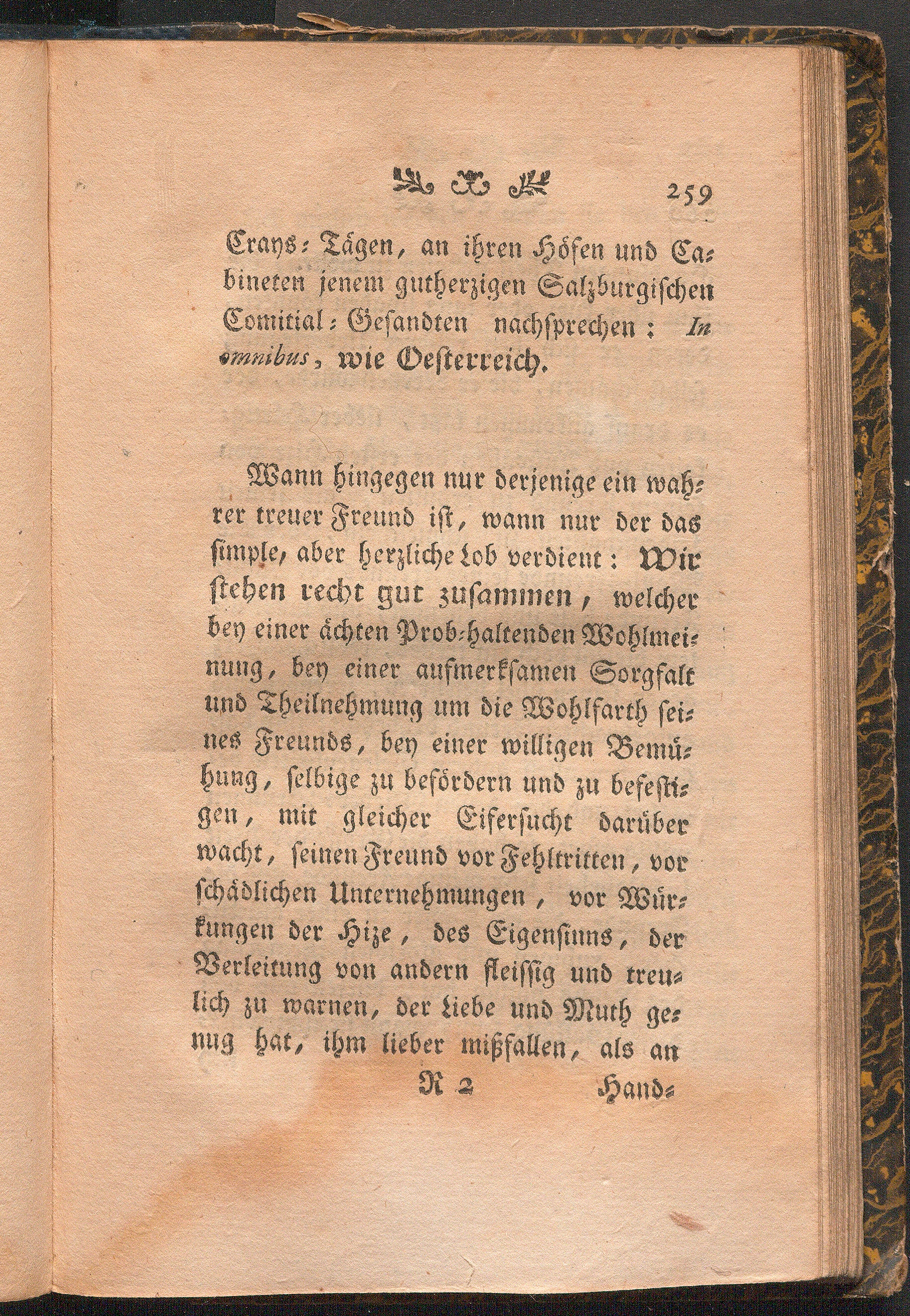 259

Crays-Tägen, an ihren Höfen und Cabineten jenem gutherzigen Salzburgischen Comitial-Gesandten nachsprechen: In omnibus, wie Oesterreich.

Wann hingegen nur derjenige ein wahrer treuer Freund ist, wann nur der das simple, aber herzliche Lob verdient: Wir stehen recht gut zusammen, welcher bey einer ächten Prob-haltenden Wohlmeinung, bey einer aufmerksamen Sorgfalt und Theilnehmung um die Wohlfarth seines Freunds, bey einer willigen Bemühung, selbige zu befördern und zu befestigen, mit gleicher Eifersucht darüber wacht, seinen Freund vor Fehltritten, vor schädlichen Unternehmungen, vor Würkungen der Hize, des Eigensinns, der Verleitung von andern fleissig und treulich zu warnen, der Liebe und Muth genug hat, ihm lieber mißfallen, als an

R 2 Hand-